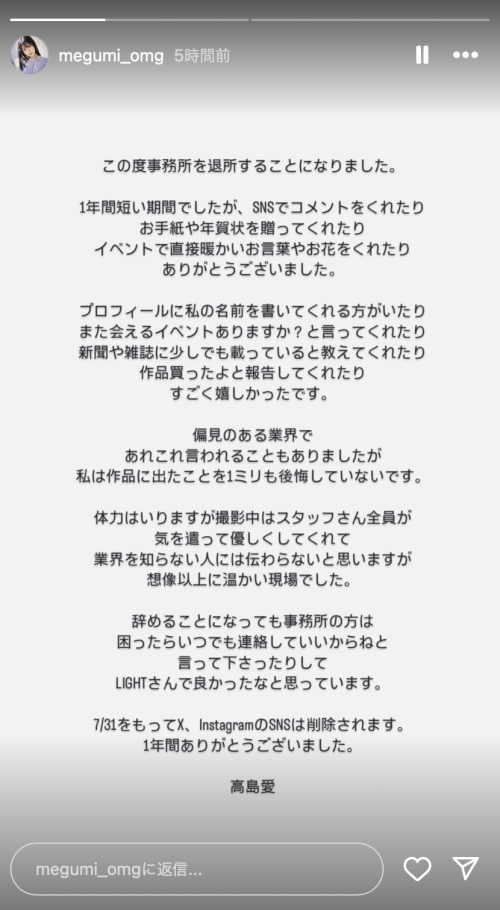 megumi_omg 5時間前

この度事務所を退所することになりました。

1年間短い期間でしたが、SNSでコメントをくれたり
お手紙や年賀状を贈ってくれたり
イベントで直接暖かいお言葉やお花をくれたり
ありがとうございました。

プロフィールに私の名前を書いてくれる方がいたり
また会えるイベントありますか？と言ってくれたり
新聞や雑誌に少しでも載っていると教えてくれたり
作品買ったよと報告してくれたり
すごく嬉しかったです。

偏見のある業界で
あれこれ言われることもありましたが
私は作品に出たことを1ミリも後悔していないです。

体力はいりますが撮影中はスタッフさん全員が
気を遣って優しくしてくれて
業界を知らない人には伝わらないと思いますが
想像以上に温かい現場でした。

辞めることになっても事務所の方は
困ったらいつでも連絡していいからねと
言って下さったりして
LIGHTさんで良かったなと思っています。

7/31をもってX、InstagramのSNSは削除されます。
1年間ありがとうございました。

高島愛

megumi_omgに返信...